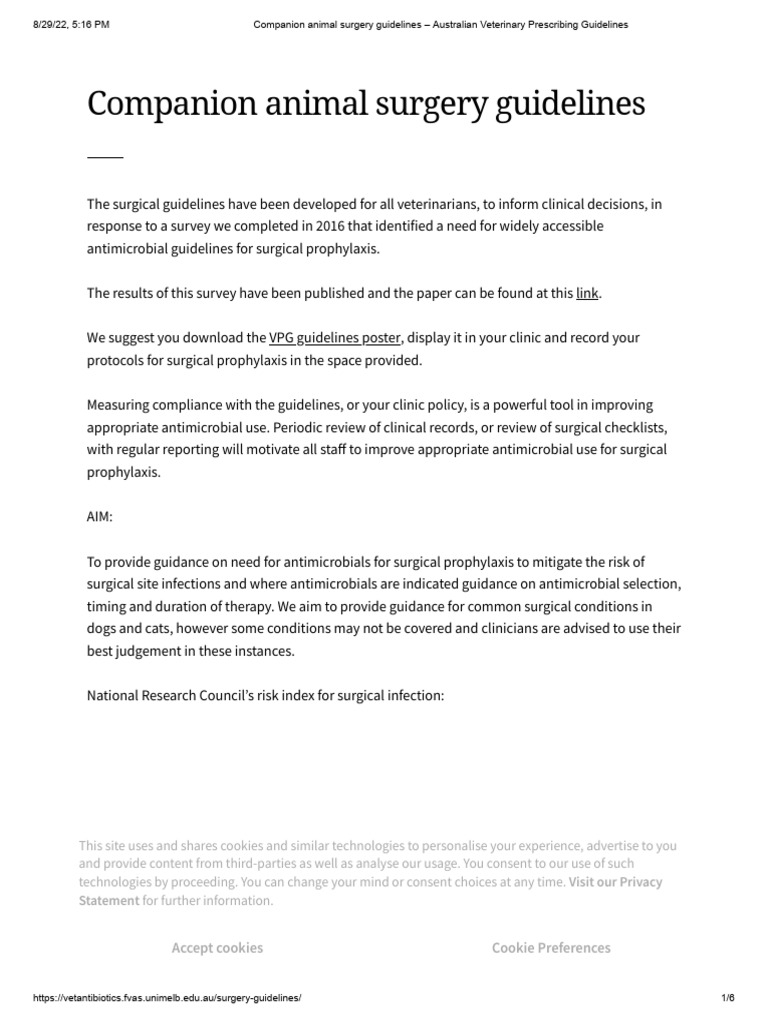 8/29/22, 5:16 PM Companion animal surgery guidelines – Australian Veterinary Prescribing Guidelines

Companion animal surgery guidelines

The surgical guidelines have been developed for all veterinarians, to inform clinical decisions, in response to a survey we completed in 2016 that identified a need for widely accessible antimicrobial guidelines for surgical prophylaxis.

The results of this survey have been published and the paper can be found at this link.

We suggest you download the VPG guidelines poster, display it in your clinic and record your protocols for surgical prophylaxis in the space provided.

Measuring compliance with the guidelines, or your clinic policy, is a powerful tool in improving appropriate antimicrobial use. Periodic review of clinical records, or review of surgical checklists, with regular reporting will motivate all staff to improve appropriate antimicrobial use for surgical prophylaxis.

AIM:

To provide guidance on need for antimicrobials for surgical prophylaxis to mitigate the risk of surgical site infections and where antimicrobials are indicated guidance on antimicrobial selection, timing and duration of therapy. We aim to provide guidance for common surgical conditions in dogs and cats, however some conditions may not be covered and clinicians are advised to use their best judgement in these instances.

National Research Council's risk index for surgical infection:

This site uses and shares cookies and similar technologies to personalise your experience, advertise to you and provide content from third-parties as well as analyse our usage. You consent to our use of such technologies by proceeding. You can change your mind or consent choices at any time. Visit our Privacy Statement for further information.

Accept cookies

Cookie Preferences

https://vetantibiotics.fvas.unimelb.edu.au/surgery-guidelines/ 1/6